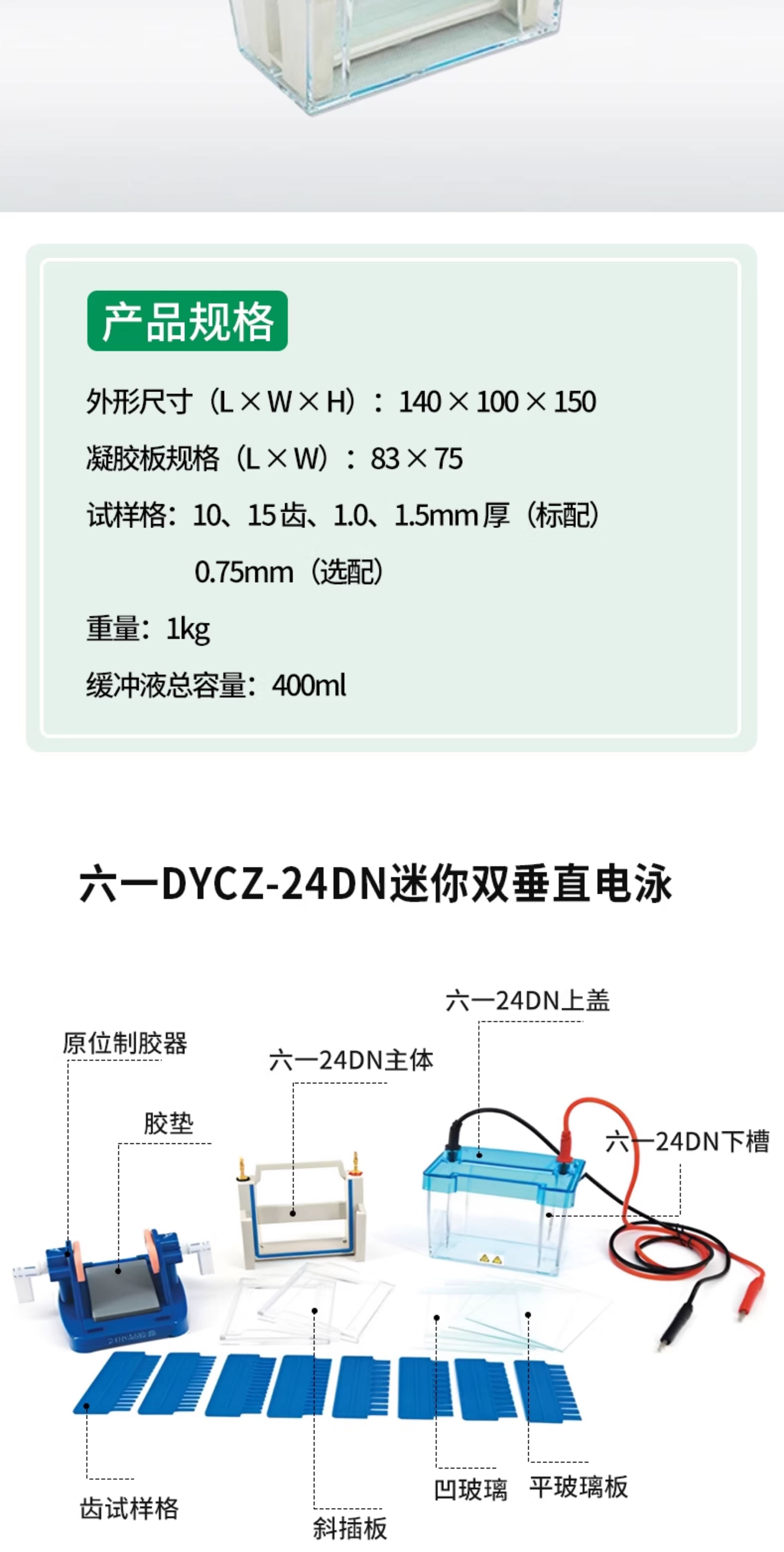 产品规格

外形尺寸（L×W×H）：140×100×150

凝胶板规格（L×W）：83×75

试样格：10、15齿、1.0、1.5mm厚（标配）

0.75mm（选配）

重量：1kg

缓冲液总容量：400ml

六一DYCZ-24DN迷你双垂直电泳

六一24DN上盖

原位制胶器

六一24DN主体

胶垫

六一24DN下槽

齿试样格

斜插板

凹玻璃

平玻璃板